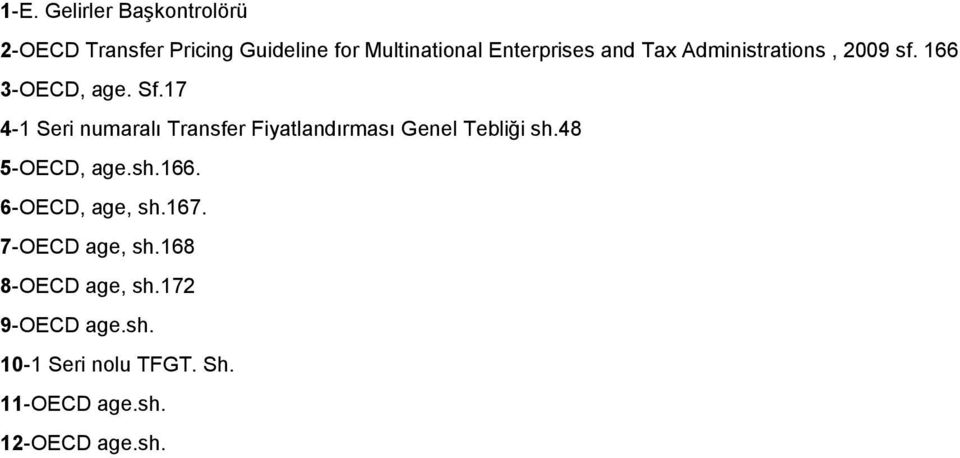 1-E. Gelirler Başkontrolörü

2-OECD Transfer Pricing Guideline for Multinational Enterprises and Tax Administrations , 2009 sf. 166

3-OECD, age. Sf.17

4-1 Seri numaralı Transfer Fiyatlandırması Genel Tebliği sh.48

5-OECD, age.sh.166.

6-OECD, age, sh.167.

7-OECD age, sh.168

8-OECD age, sh.172

9-OECD age.sh.

10-1 Seri nolu TFGT. Sh.

11-OECD age.sh.

12-OECD age.sh.